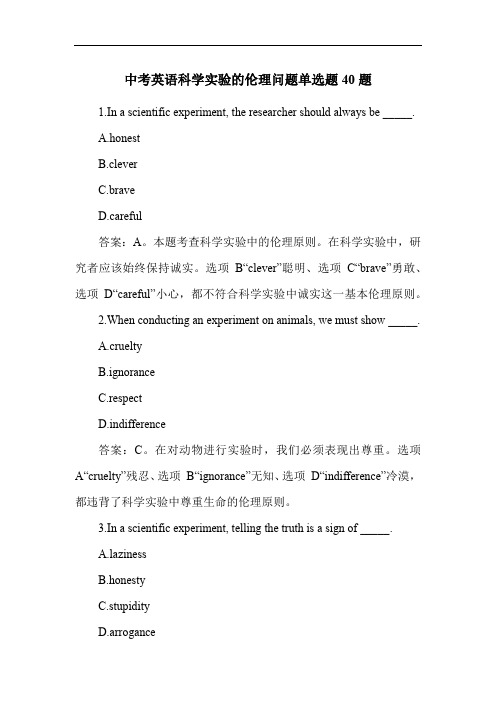 中考英语科学实验的伦理问题单选题 40 题

1.In a scientific experiment, the researcher should always be _____.

A.honest

B.clever

C.brave

D.careful

答案：A。本题考查科学实验中的伦理原则。在科学实验中，研究者应该始终保持诚实。选项 B“clever”聪明、选项 C“brave”勇敢、选项 D“careful”小心，都不符合科学实验中诚实这一基本伦理原则。

2.When conducting an experiment on animals, we must show _____.

A.cruelty

B.ignorance

C.respect

D.indifference

答案：C。在对动物进行实验时，我们必须表现出尊重。选项 A“cruelty”残忍、选项 B“ignorance”无知、选项 D“indifference”冷漠，都违背了科学实验中尊重生命的伦理原则。

3.In a scientific experiment, telling the truth is a sign of _____.

A.laziness

B.honesty

C.stupidity

D.arrogance